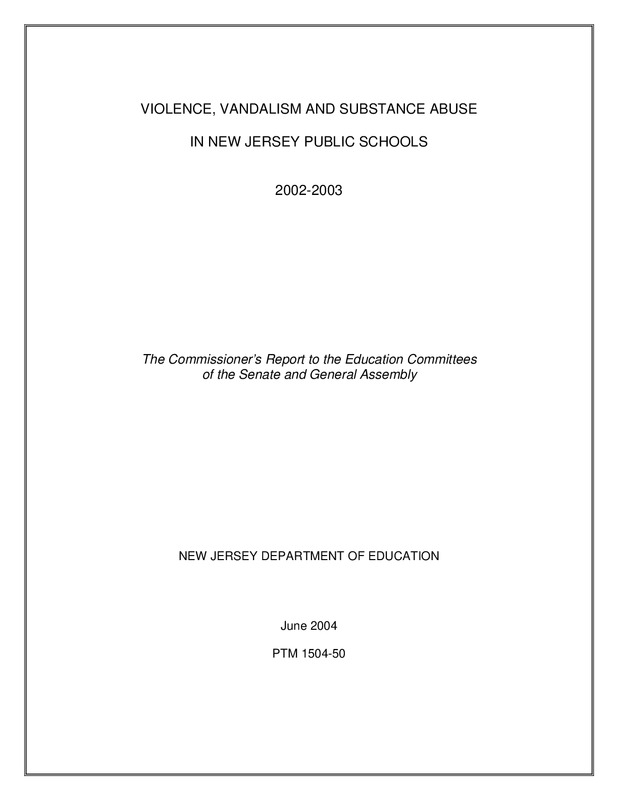 VIOLENCE, VANDALISM AND SUBSTANCE ABUSE

IN NEW JERSEY PUBLIC SCHOOLS

2002-2003

The Commissioner's Report to the Education Committees of the Senate and General Assembly

NEW JERSEY DEPARTMENT OF EDUCATION

June 2004

PTM 1504-50